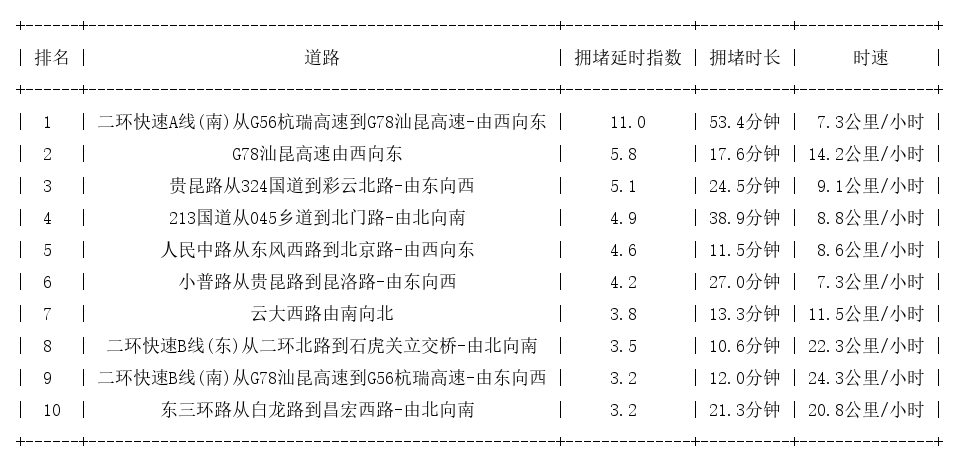 | 排名 | 道路 | 拥堵延时指数 | 拥堵时长 | 时速 |
|---|---|---|---|---|
| 1 | 二环快速A线(南)从G56杭瑞高速到G78汕昆高速-由西向东 | 11.0 | 53.4分钟 | 7.3公里/小时 |
| 2 | G78汕昆高速由西向东 | 5.8 | 17.6分钟 | 14.2公里/小时 |
| 3 | 贵昆路从324国道到彩云北路-由东向西 | 5.1 | 24.5分钟 | 9.1公里/小时 |
| 4 | 213国道从045乡道到北门路-由北向南 | 4.9 | 38.9分钟 | 8.8公里/小时 |
| 5 | 人民中路从东风西路到北京路-由西向东 | 4.6 | 11.5分钟 | 8.6公里/小时 |
| 6 | 小普路从贵昆路到昆洛路-由东向西 | 4.2 | 27.0分钟 | 7.3公里/小时 |
| 7 | 云大西路由南向北 | 3.8 | 13.3分钟 | 11.5公里/小时 |
| 8 | 二环快速B线(东)从二环北路到石虎关立交桥-由北向南 | 3.5 | 10.6分钟 | 22.3公里/小时 |
| 9 | 二环快速B线(南)从G78汕昆高速到G56杭瑞高速-由东向西 | 3.2 | 12.0分钟 | 24.3公里/小时 |
| 10 | 东三环路从白龙路到昌宏西路-由北向南 | 3.2 | 21.3分钟 | 20.8公里/小时 |